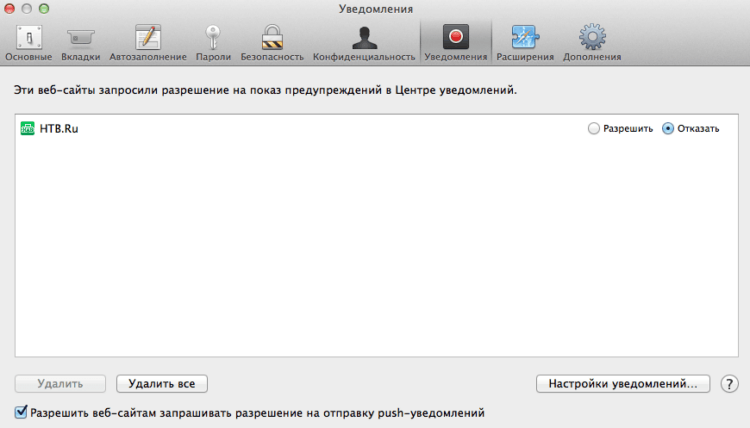 Уведомления

Основные Вкладки Автозаполнение Пароли Безопасность Конфиденциальность Уведомления Расширения Дополнения

Эти веб-сайты запросили разрешение на показ предупреждений в Центре уведомлений.

НТВ.Ru

Разрешить Отказать

Удалить Удалить все

Настройки уведомлений...

?

Разрешить веб-сайтам запрашивать разрешение на отправку push-уведомлений